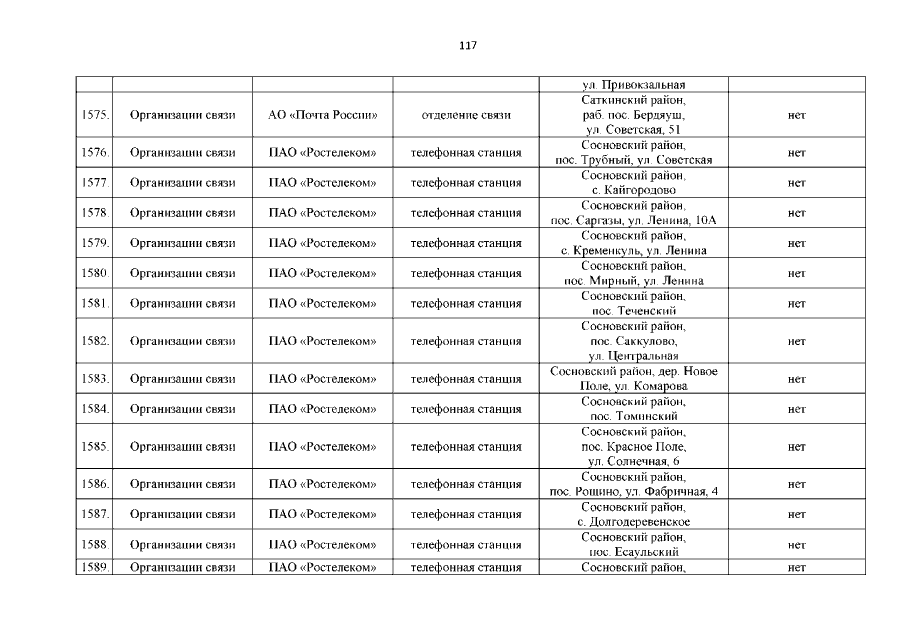 117

| | | | | | |
|---|---|---|---|---|---|
| | | | | ул. Привокзальная | |
| 1575. | Организации связи | АО «Почта России» | отделение связи | Саткинский район, раб. пос. Бердяуш, ул. Советская, 51 | нет |
| 1576. | Организации связи | ПАО «Ростелеком» | телефонная станция | Сосновский район, пос. Трубный, ул. Советская | нет |
| 1577. | Организации связи | ПАО «Ростелеком» | телефонная станция | Сосновский район, с. Кайгородово | нет |
| 1578. | Организации связи | ПАО «Ростелеком» | телефонная станция | Сосновский район, пос. Саргазы, ул. Ленина, 10А | нет |
| 1579. | Организации связи | ПАО «Ростелеком» | телефонная станция | Сосновский район, с. Кременкуль, ул. Ленина | нет |
| 1580. | Организации связи | ПАО «Ростелеком» | телефонная станция | Сосновский район, пос. Мирный, ул. Ленина | нет |
| 1581. | Организации связи | ПАО «Ростелеком» | телефонная станция | Сосновский район, пос. Теченский | нет |
| 1582. | Организации связи | ПАО «Ростелеком» | телефонная станция | Сосновский район, пос. Саккулово, ул. Центральная | нет |
| 1583. | Организации связи | ПАО «Ростелеком» | телефонная станция | Сосновский район, дер. Новое Поле, ул. Комарова | нет |
| 1584. | Организации связи | ПАО «Ростелеком» | телефонная станция | Сосновский район, пос. Томинский | нет |
| 1585. | Организации связи | ПАО «Ростелеком» | телефонная станция | Сосновский район, пос. Красное Поле, ул. Солнечная, 6 | нет |
| 1586. | Организации связи | ПАО «Ростелеком» | телефонная станция | Сосновский район, пос. Рощино, ул. Фабричная, 4 | нет |
| 1587. | Организации связи | ПАО «Ростелеком» | телефонная станция | Сосновский район, с. Долгодеревенское | нет |
| 1588. | Организации связи | ПАО «Ростелеком» | телефонная станция | Сосновский район, пос. Есаульский | нет |
| 1589. | Организации связи | ПАО «Ростелеком» | телефонная станция | Сосновский район, | нет |